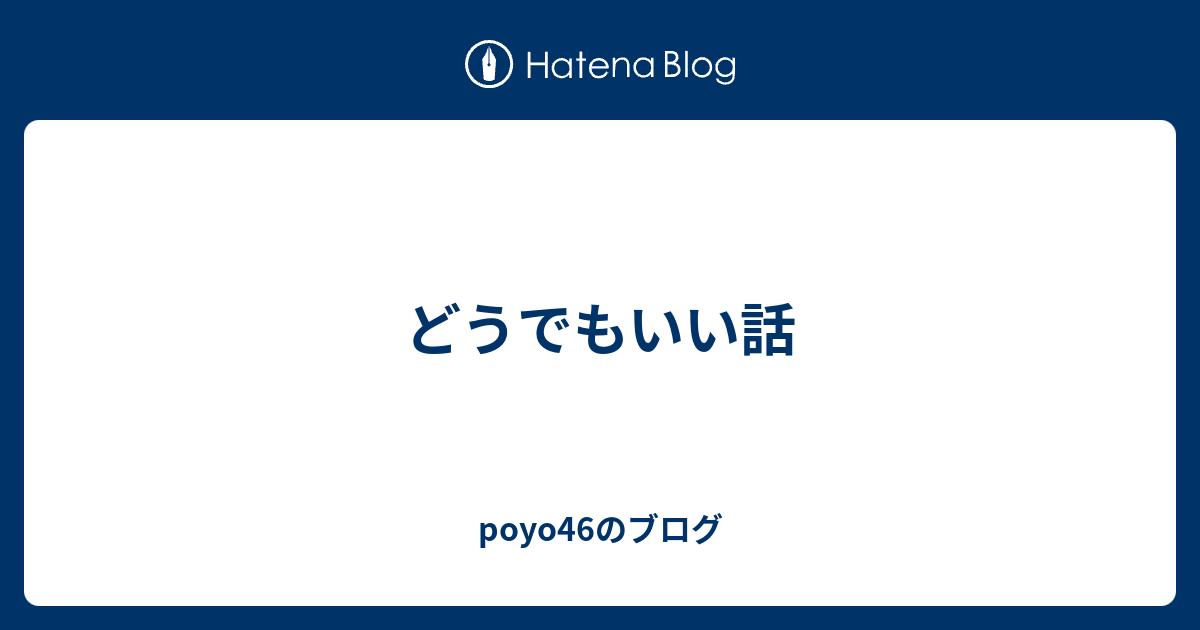 Hatena Blog

どうでもいい話

poyo46のブログ